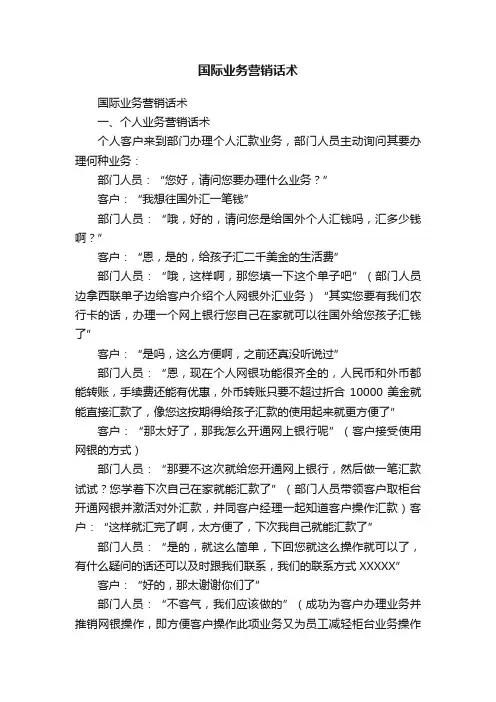 国际业务营销话术

国际业务营销话术

一、个人业务营销话术

个人客户来到部门办理个人汇款业务，部门人员主动询问其要办理何种业务：

部门人员：“您好，请问您要办理什么业务？”

客户：“我想往国外汇一笔钱”

部门人员：“哦，好的，请问您是给国外个人汇钱吗，汇多少钱啊？”

客户：“恩，是的，给孩子汇二千美金的生活费”

部门人员：“哦，这样啊，那您填一下这个单子吧”（部门人员边拿西联单子边给客户介绍个人网银外汇业务）“其实您要有我们农行卡的话，办理一个网上银行您自己在家就可以往国外给您孩子汇钱了”

客户：“是吗，这么方便啊，之前还真没听说过”

部门人员：“恩，现在个人网银功能很齐全的，人民币和外币都能转账，手续费还能有优惠，外币转账只要不超过折合 10000 美金就能直接汇款了，像您这按期得给孩子汇款的使用起来就更方便了”

客户：“那太好了，那我怎么开通网上银行呢”（客户接受使用网银的方式）

部门人员：“那要不这次就给您开通网上银行，然后做一笔汇款试试？您学着下次自己在家就能汇款了”（部门人员带领客户取柜台开通网银并激活对外汇款，并同客户经理一起知道客户操作汇款）客户：“这样就汇完了啊，太方便了，下次我自己就能汇款了”

部门人员：“是的，就这么简单，下回您就这么操作就可以了，有什么疑问的话还可以及时跟我们联系，我们的联系方式 XXXXX”

客户：“好的，那太谢谢你们了”

部门人员：“不客气，我们应该做的”（成功为客户办理业务并推销网银操作，即方便客户操作此项业务又为员工减轻柜台业务操作